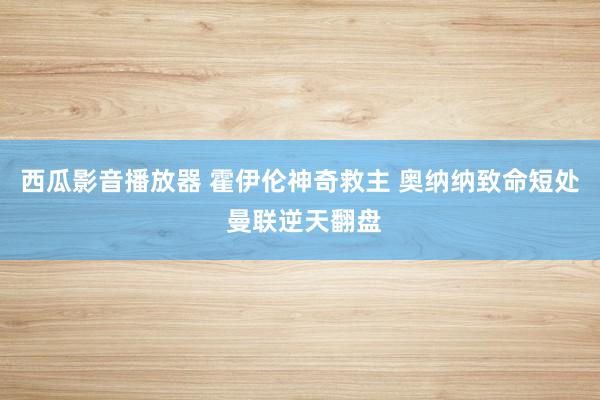 西瓜影音播放器 霍伊伦神奇救主 奥纳纳致命短处 曼联逆天翻盘